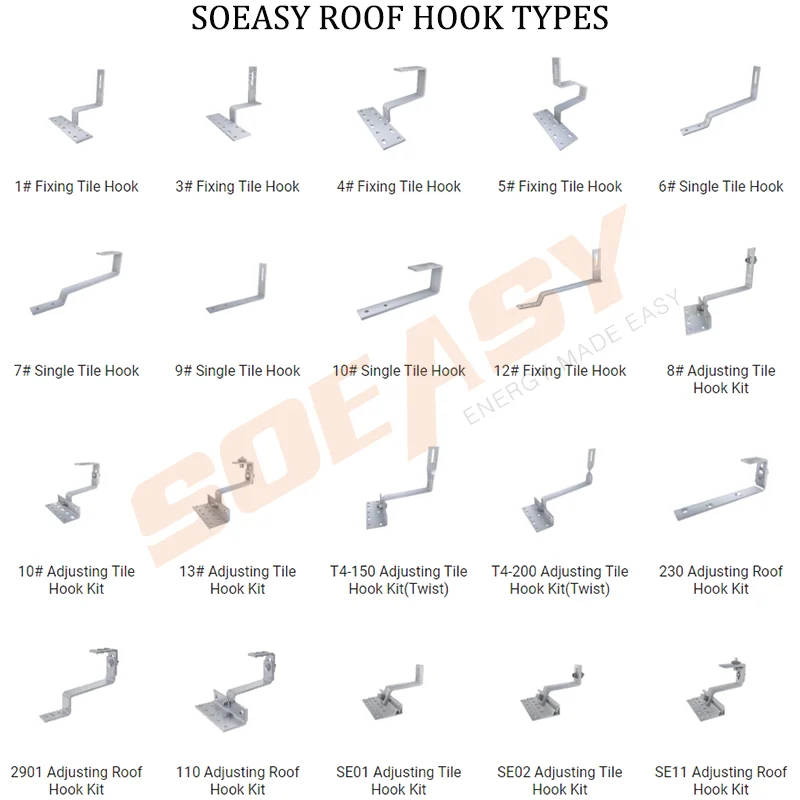 SOEASY ROOF HOOK TYPES

1# Fixing Tile Hook

3# Fixing Tile Hook

4# Fixing Tile Hook

5# Fixing Tile Hook

6# Single Tile Hook

7# Single Tile Hook

9# Single Tile Hook

10# Single Tile Hook

12# Fixing Tile Hook

8# Adjusting Tile Hook Kit

10# Adjusting Tile Hook Kit

13# Adjusting Tile Hook Kit

T4-150 Adjusting Tile Hook Kit(Twist)

T4-200 Adjusting Tile Hook Kit(Twist)

230 Adjusting Roof Hook Kit

2901 Adjusting Roof Hook Kit

110 Adjusting Roof Hook Kit

SE01 Adjusting Tile Hook Kit

SE02 Adjusting Tile Hook Kit

SE11 Adjusting Roof Hook Kit

SOEASY
ENERGY MADE EASY